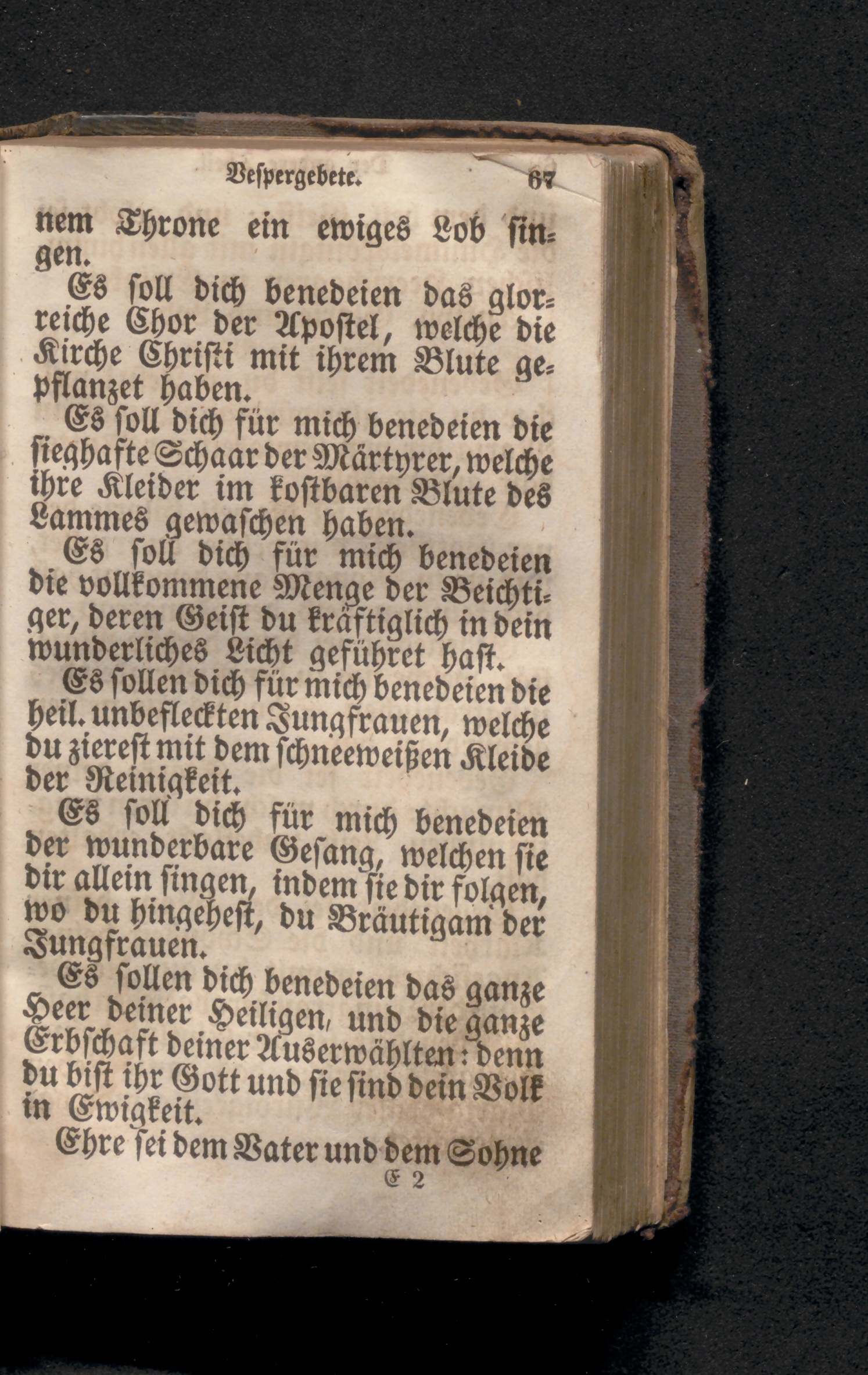 Vespergebete. 67

nem Throne ein ewiges Lob singen.

Es soll dich benedeien das glorreiche Chor der Apostel, welche die Kirche Christi mit ihrem Blute gepflanzet haben.

Es soll dich für mich benedeien die sieghafte Schaar der Märtyrer, welche ihre Kleider im kostbaren Blute des Lammes gewaschen haben.

Es soll dich für mich benedeien die vollkommene Menge der Beichtiger, deren Geist du kräftiglich in dein wunderliches Licht geführet hast.

Es sollen dich für mich benedeien die heil. unbefleckten Jungfrauen, welche du zierest mit dem schneeweißen Kleide der Reinigkeit.

Es soll dich für mich benedeien der wunderbare Gesang, welchen sie dir allein singen, indem sie dir folgen, wo du hingehest, du Bräutigam der Jungfrauen.

Es sollen dich benedeien das ganze Heer deiner Heiligen, und die ganze Erbschaft deiner Auserwählten: denn du bist ihr Gott und sie sind dein Volk in Ewigkeit.

Ehre sei dem Vater und dem Sohne

E 2